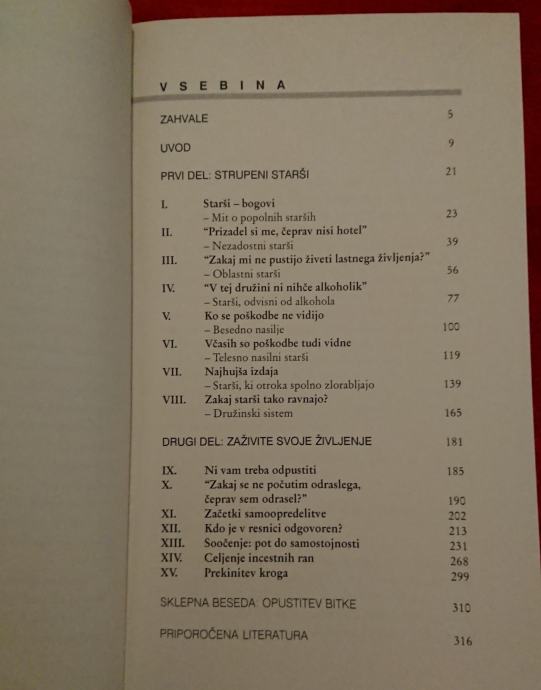 V S E B I N A

ZAHVALE 5

UVOD 9

PRVI DEL: STRUPENI STARŠI 21

I. Starši – bogovi
– Mit o popolnih starših 23

II. "Prizadel si me, čeprav nisi hotel"
– Nezadostni starši 39

III. "Zakaj mi ne pustijo živeti lastnega življenja?"
– Oblastni starši 56

IV. "V tej družini ni nihče alkoholik"
– Starši, odvisni od alkohola 77

V. Ko se poškodbe ne vidijo
– Besedno nasilje 100

VI. Včasih so poškodbe tudi vidne
– Telesno nasilni starši 119

VII. Najhujša izdaja
– Starši, ki otroka spolno zlorabljajo 139

VIII. Zakaj starši tako ravnajo?
– Družinski sistem 165

DRUGI DEL: ZAŽIVITE SVOJE ŽIVLJENJE 181

IX. Ni vam treba odpustiti 185

X. "Zakaj se ne počutim odraslega, čeprav sem odrasel?" 190

XI. Začetki samoopredelitve 202

XII. Kdo je v resnici odgovoren? 213

XIII. Soočenje: pot do samostojnosti 231

XIV. Celjenje incestnih ran 268

XV. Prekinitev kroga 299

SKLEPNA BESEDA: OPUSTITEV BITKE 310

PRIPOROČENA LITERATURA 316